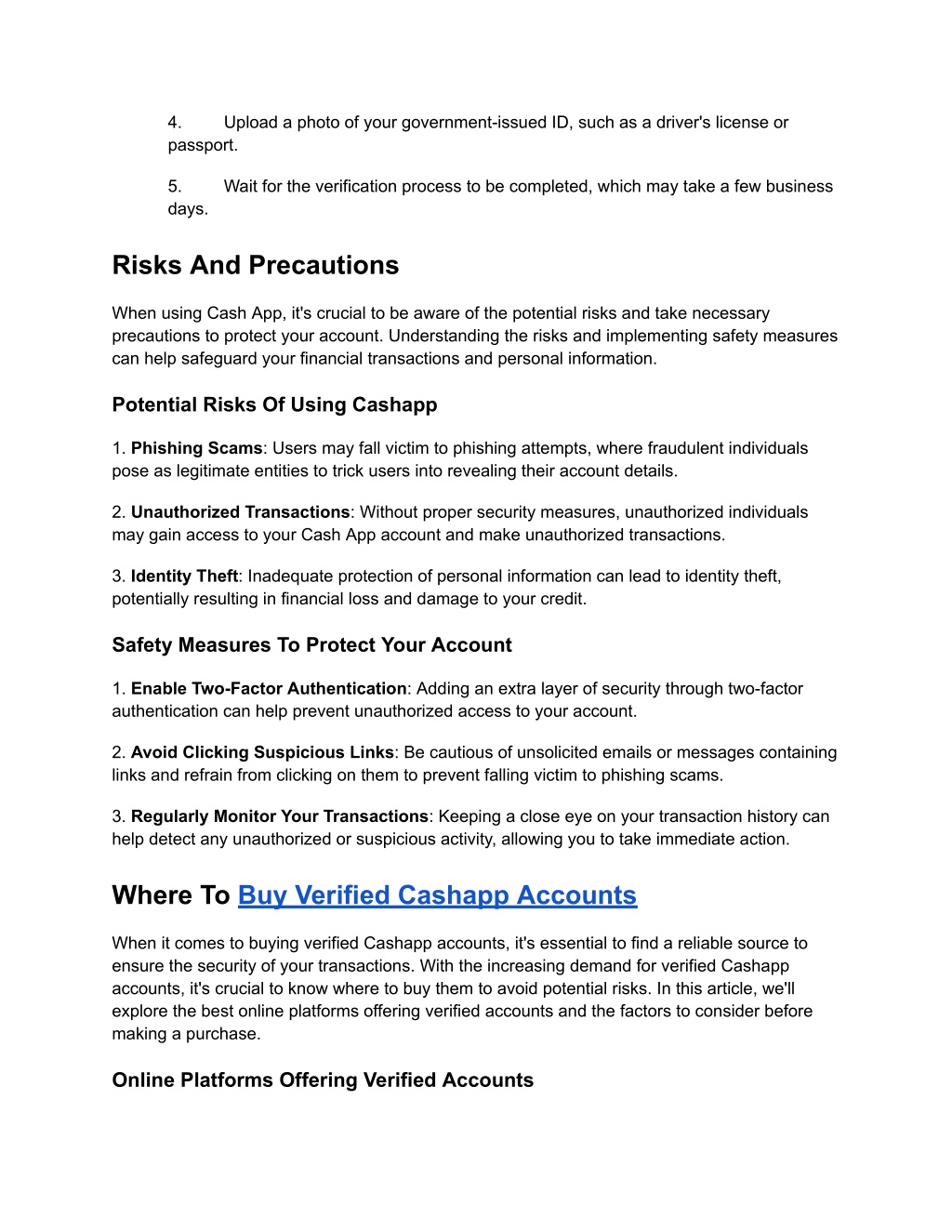 4. Upload a photo of your government-issued ID, such as a driver's license or passport.

5. Wait for the verification process to be completed, which may take a few business days.

Risks And Precautions

When using Cash App, it's crucial to be aware of the potential risks and take necessary precautions to protect your account. Understanding the risks and implementing safety measures can help safeguard your financial transactions and personal information.

Potential Risks Of Using Cashapp

1. Phishing Scams: Users may fall victim to phishing attempts, where fraudulent individuals pose as legitimate entities to trick users into revealing their account details.

2. Unauthorized Transactions: Without proper security measures, unauthorized individuals may gain access to your Cash App account and make unauthorized transactions.

3. Identity Theft: Inadequate protection of personal information can lead to identity theft, potentially resulting in financial loss and damage to your credit.

Safety Measures To Protect Your Account

1. Enable Two-Factor Authentication: Adding an extra layer of security through two-factor authentication can help prevent unauthorized access to your account.

2. Avoid Clicking Suspicious Links: Be cautious of unsolicited emails or messages containing links and refrain from clicking on them to prevent falling victim to phishing scams.

3. Regularly Monitor Your Transactions: Keeping a close eye on your transaction history can help detect any unauthorized or suspicious activity, allowing you to take immediate action.

Where To Buy Verified Cashapp Accounts

When it comes to buying verified Cashapp accounts, it's essential to find a reliable source to ensure the security of your transactions. With the increasing demand for verified Cashapp accounts, it's crucial to know where to buy them to avoid potential risks. In this article, we'll explore the best online platforms offering verified accounts and the factors to consider before making a purchase.

Online Platforms Offering Verified Accounts